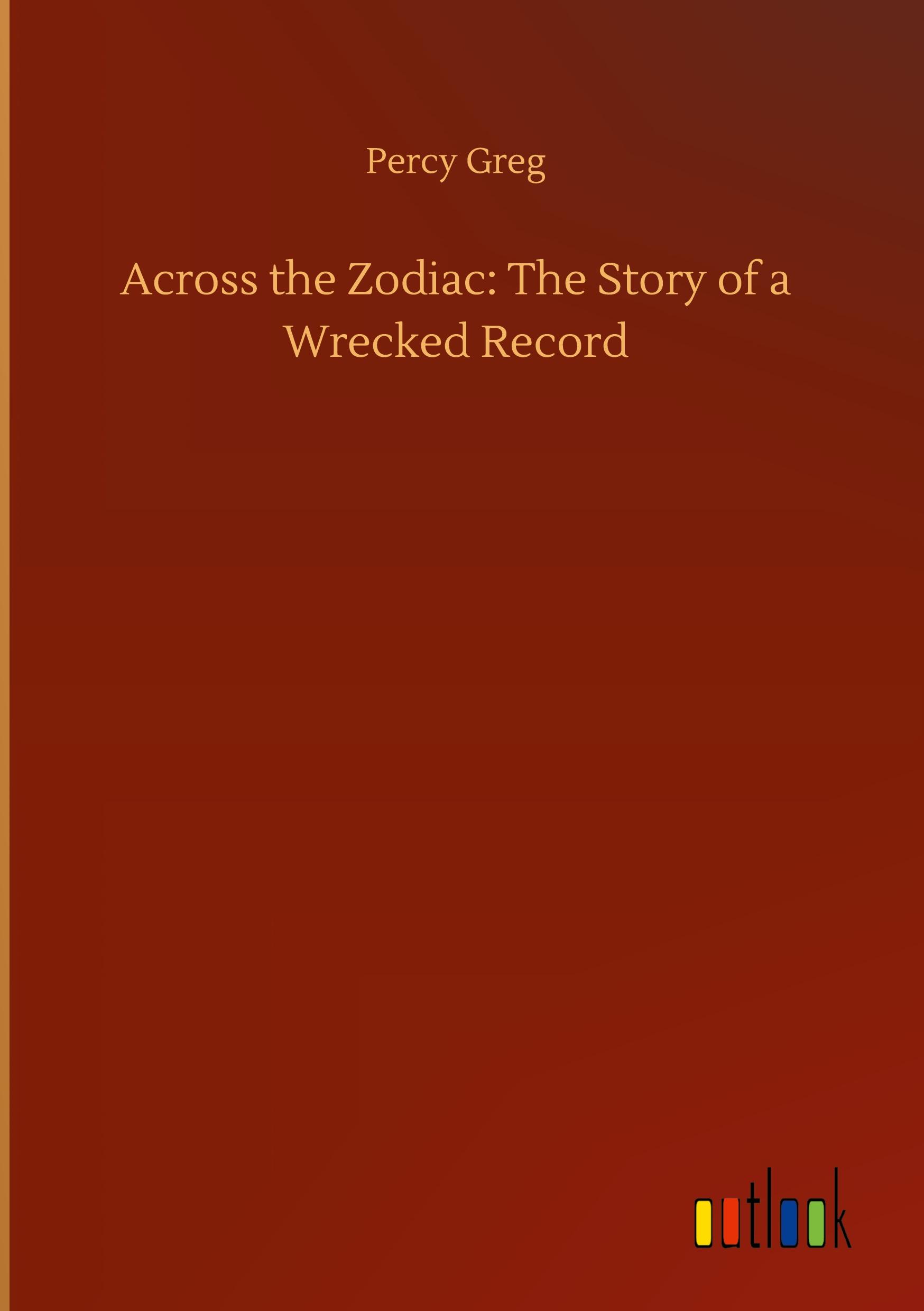 Percy Greg

Across the Zodiac: The Story of a Wrecked Record

outlook